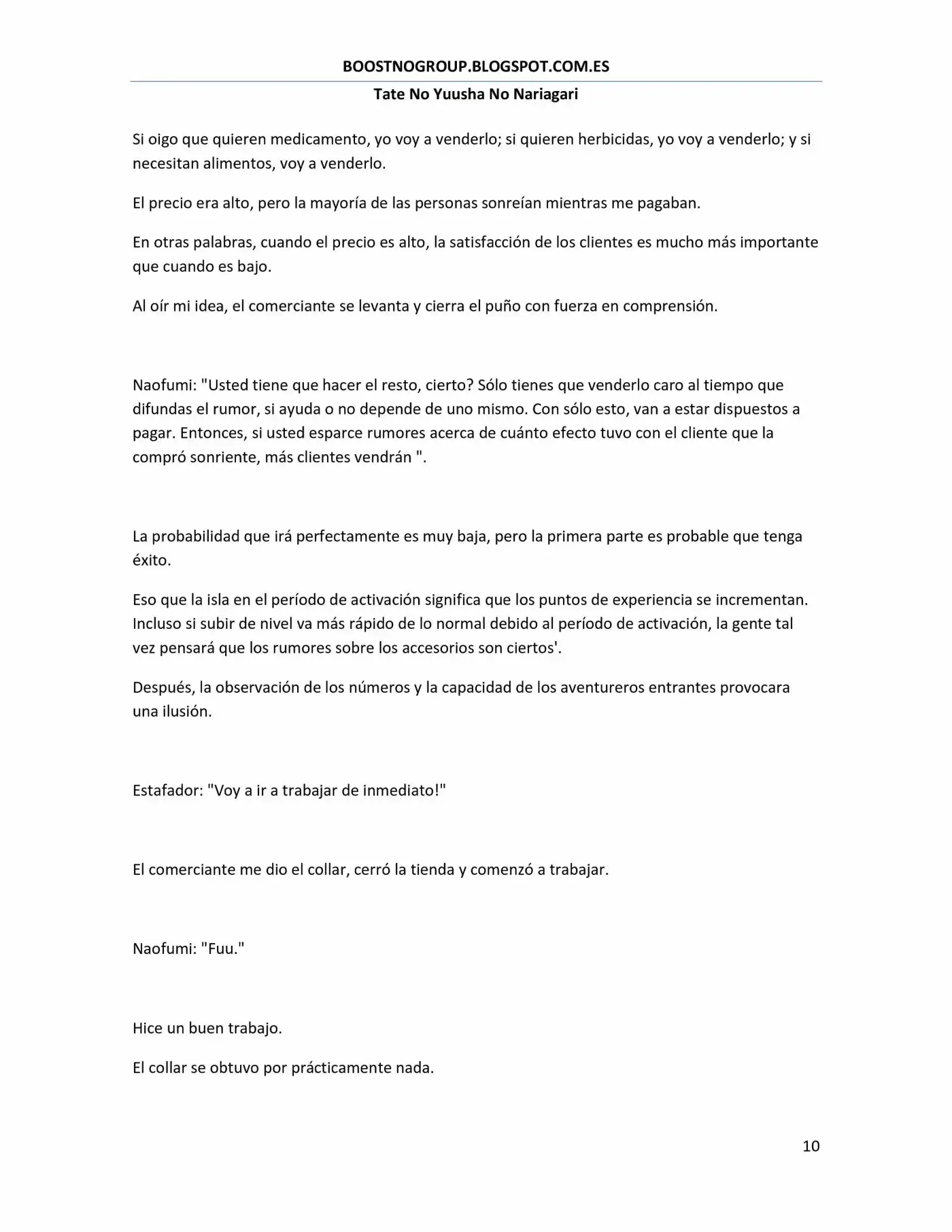 BOOSTNOGROUP.BLOGSPOT.COM.ES

Tate No Yuusha No Nariagari

Si oigo que quieren medicamento, yo voy a venderlo; si quieren herbicidas, yo voy a venderlo; y si necesitan alimentos, voy a venderlo.

El precio era alto, pero la mayoría de las personas sonreían mientras me pagaban.

En otras palabras, cuando el precio es alto, la satisfacción de los clientes es mucho más importante que cuando es bajo.

Al oír mi idea, el comerciante se levanta y cierra el puño con fuerza en comprensión.

Naofumi: "Usted tiene que hacer el resto, cierto? Sólo tienes que venderlo caro al tiempo que difundas el rumor, si ayuda o no depende de uno mismo. Con sólo esto, van a estar dispuestos a pagar. Entonces, si usted esparce rumores acerca de cuánto efecto tuvo con el cliente que la compró sonriente, más clientes vendrán ".

La probabilidad que irá perfectamente es muy baja, pero la primera parte es probable que tenga éxito.

Eso que la isla en el período de activación significa que los puntos de experiencia se incrementan. Incluso si subir de nivel va más rápido de lo normal debido al período de activación, la gente tal vez pensará que los rumores sobre los accesorios son ciertos'.

Después, la observación de los números y la capacidad de los aventureros entrantes provocara una ilusión.

Estafador: "Voy a ir a trabajar de inmediato!"

El comerciante me dio el collar, cerró la tienda y comenzó a trabajar.

Naofumi: "Fuu."

Hice un buen trabajo.

El collar se obtuvo por prácticamente nada.

10